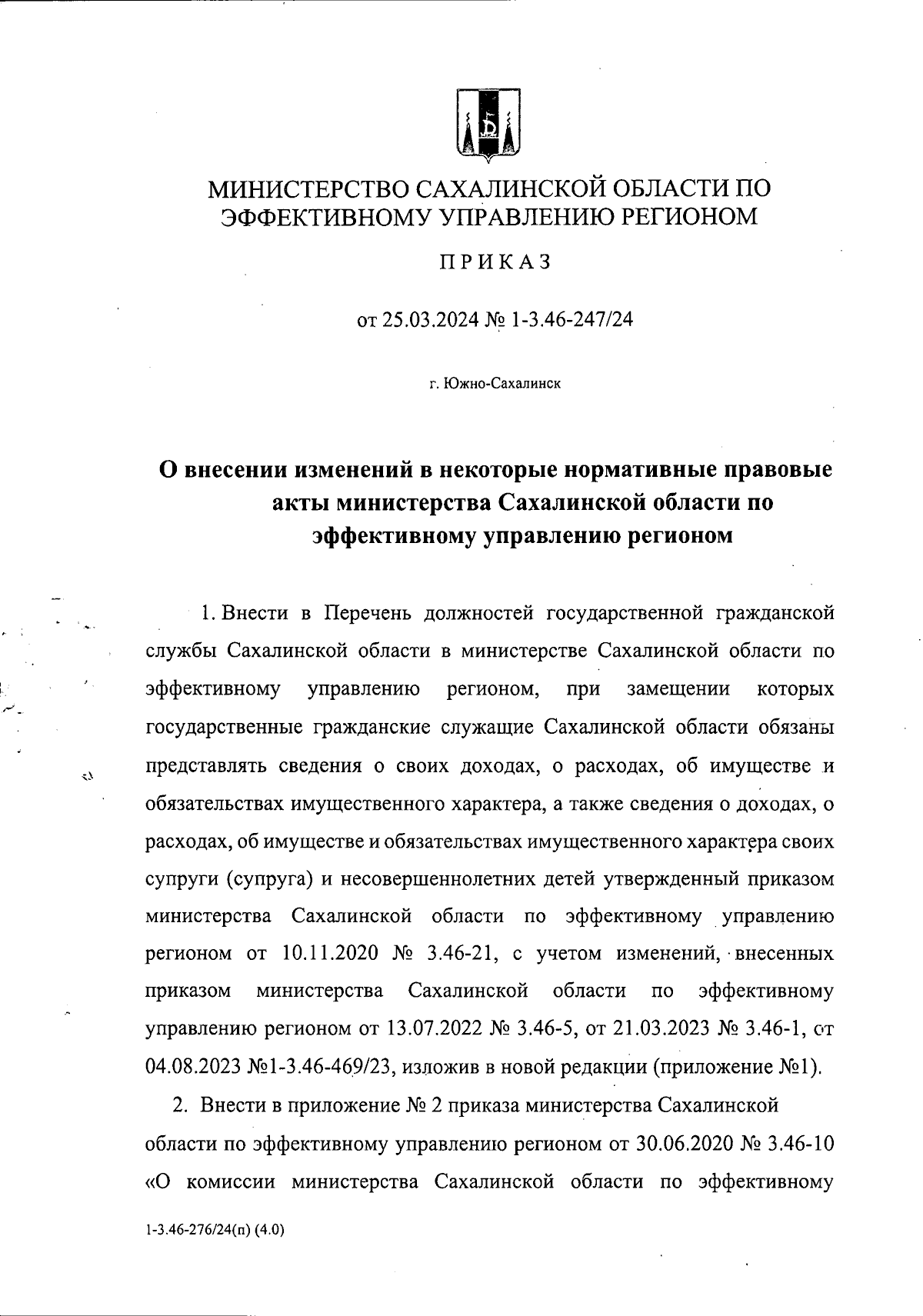 МИНИСТЕРСТВО САХАЛИНСКОЙ ОБЛАСТИ ПО ЭФФЕКТИВНОМУ УПРАВЛЕНИЮ РЕГИОНОМ

ПРИКАЗ

от 25.03.2024 № 1-3.46-247/24

г. Южно-Сахалинск

О внесении изменений в некоторые нормативные правовые акты министерства Сахалинской области по эффективному управлению регионом

1. Внести в Перечень должностей государственной гражданской службы Сахалинской области в министерстве Сахалинской области по эффективному управлению регионом, при замещении которых государственные гражданские служащие Сахалинской области обязаны представлять сведения о своих доходах, о расходах, об имуществе и обязательствах имущественного характера, а также сведения о доходах, о расходах, об имуществе и обязательствах имущественного характера своих супруги (супруга) и несовершеннолетних детей утвержденный приказом министерства Сахалинской области по эффективному управлению регионом от 10.11.2020 № 3.46-21, с учетом изменений, внесенных приказом министерства Сахалинской области по эффективному управлению регионом от 13.07.2022 № 3.46-5, от 21.03.2023 № 3.46-1, от 04.08.2023 №1-3.46-469/23, изложив в новой редакции (приложение №1).

2. Внести в приложение № 2 приказа министерства Сахалинской области по эффективному управлению регионом от 30.06.2020 № 3.46-10 «О комиссии министерства Сахалинской области по эффективному

1-3.46-276/24(п) (4.0)